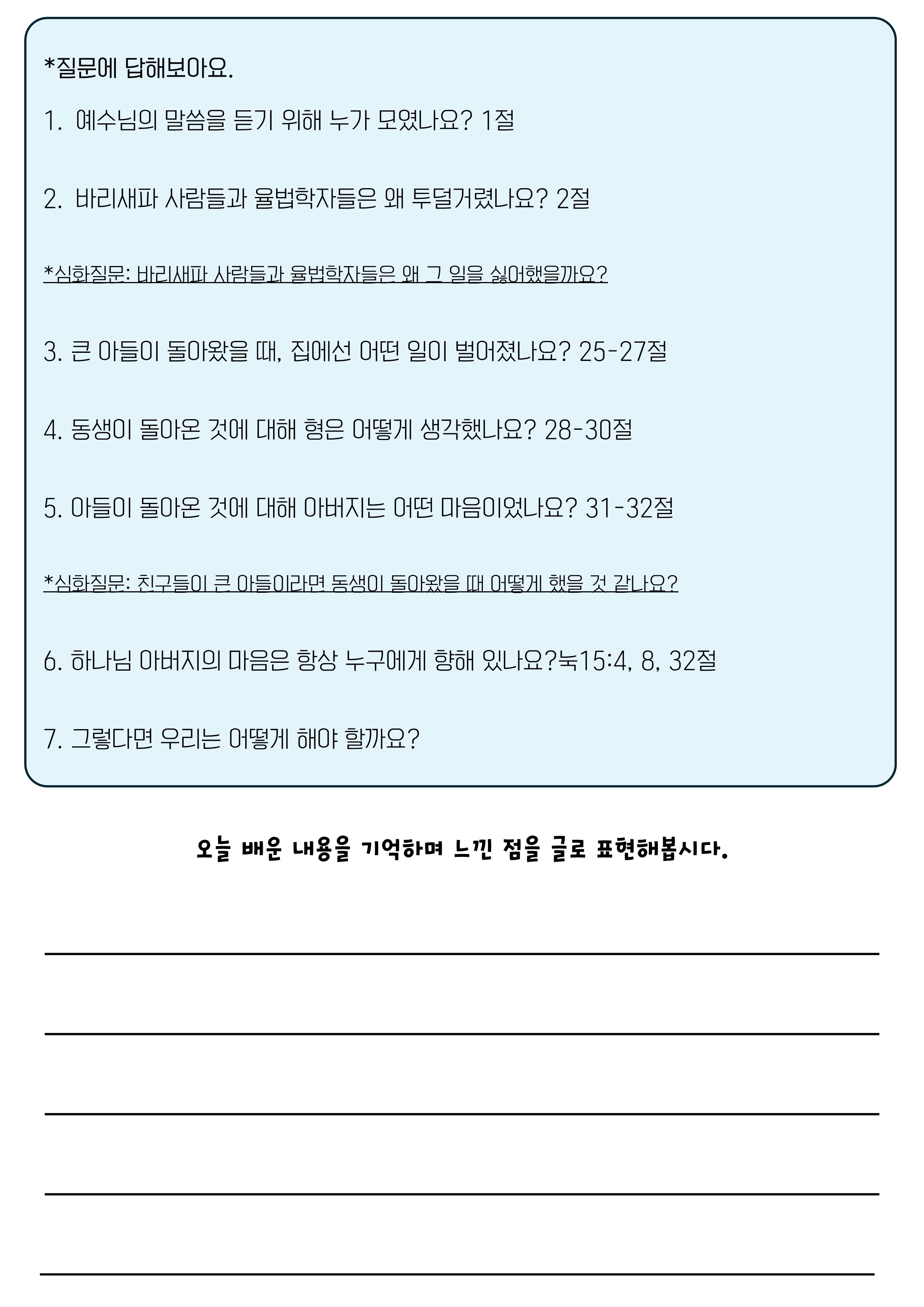 *질문에 답해보아요.

1. 예수님의 말씀을 듣기 위해 누가 모였나요? 1절

2. 바리새파 사람들과 율법학자들은 왜 투덜거렸나요? 2절

*심화질문: 바리새파 사람들과 율법학자들은 왜 그 일을 싫어했을까요?

3. 큰 아들이 돌아왔을 때, 집에선 어떤 일이 벌어졌나요? 25-27절

4. 동생이 돌아온 것에 대해 형은 어떻게 생각했나요? 28-30절

5. 아들이 돌아온 것에 대해 아버지는 어떤 마음이었나요? 31-32절

*심화질문: 친구들이 큰 아들이라면 동생이 돌아왔을 때 어떻게 했을 것 같나요?

6. 하나님 아버지의 마음은 항상 누구에게 향해 있나요?눅15:4, 8, 32절

7. 그렇다면 우리는 어떻게 해야 할까요?

오늘 배운 내용을 기억하며 느낀 점을 글로 표현해봅시다.

____

____

____

____

____